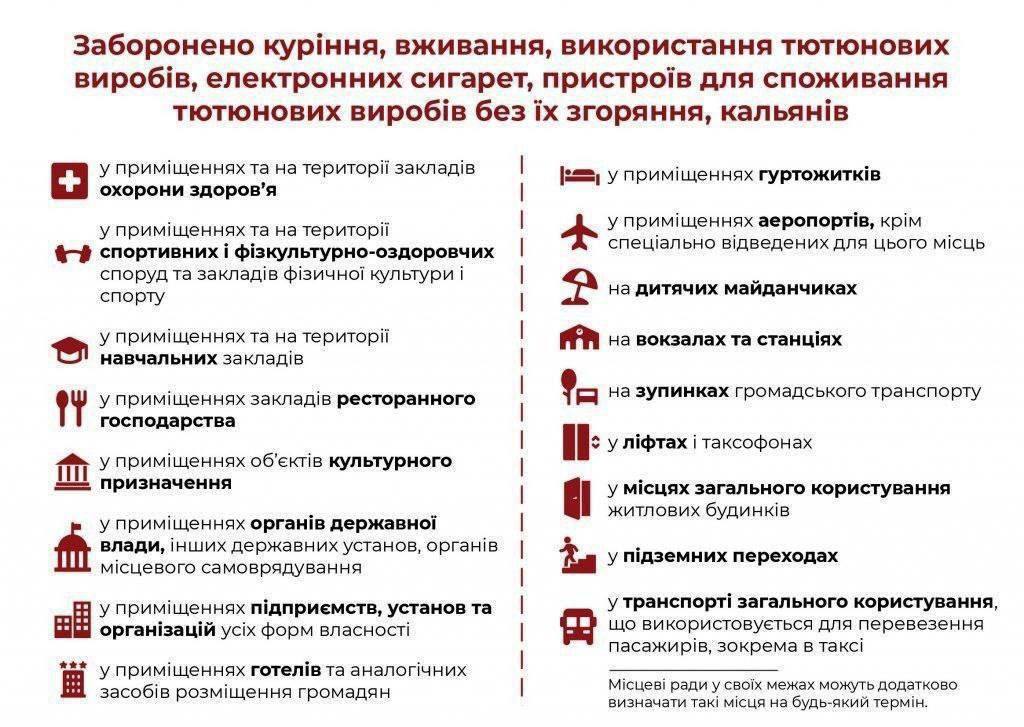 Заборонено куріння, вживання, використання тютюнових виробів, електронних сигарет, пристроїв для споживання тютюнових виробів без їх згоряння, кальянів

у приміщеннях та на території закладів охорони здоров'я

у приміщеннях та на території спортивних і фізкультурно-оздоровчих споруд та закладів фізичної культури і спорту

у приміщеннях та на території навчальних закладів

у приміщеннях закладів ресторанного господарства

у приміщеннях об'єктів культурного призначення

у приміщеннях органів державної влади, інших державних установ, органів місцевого самоврядування

у приміщеннях підприємств, установ та організацій усіх форм власності

у приміщеннях готелів та аналогічних засобів розміщення громадян

у приміщеннях гуртожитків

у приміщеннях аеропортів, крім спеціально відведених для цього місць

на дитячих майданчиках

на вокзалах та станціях

на зупинках громадського транспорту

у ліфтах і таксофонах

у місцях загального користування житлових будинків

у підземних переходах

у транспорті загального користування, що використовується для перевезення пасажирів, зокрема в таксі

Місцеві ради у своїх межах можуть додатково визначати такі місця на будь-який термін.